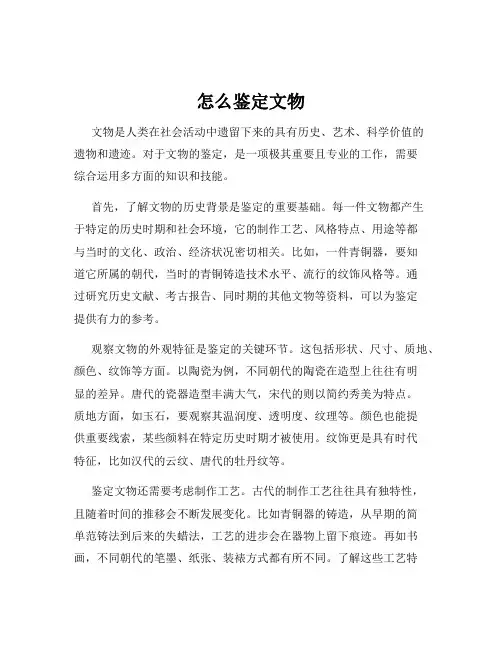 怎么鉴定文物

文物是人类在社会活动中遗留下来的具有历史、艺术、科学价值的遗物和遗迹。对于文物的鉴定，是一项极其重要且专业的工作，需要综合运用多方面的知识和技能。

首先，了解文物的历史背景是鉴定的重要基础。每一件文物都产生于特定的历史时期和社会环境，它的制作工艺、风格特点、用途等都与当时的文化、政治、经济状况密切相关。比如，一件青铜器，要知道它所属的朝代，当时的青铜铸造技术水平、流行的纹饰风格等。通过研究历史文献、考古报告、同时期的其他文物等资料，可以为鉴定提供有力的参考。

观察文物的外观特征是鉴定的关键环节。这包括形状、尺寸、质地、颜色、纹饰等方面。以陶瓷为例，不同朝代的陶瓷在造型上往往有明显的差异。唐代的瓷器造型丰满大气，宋代的则以简约秀美为特点。质地方面，如玉石，要观察其温润度、透明度、纹理等。颜色也能提供重要线索，某些颜料在特定历史时期才被使用。纹饰更是具有时代特征，比如汉代的云纹、唐代的牡丹纹等。

鉴定文物还需要考虑制作工艺。古代的制作工艺往往具有独特性，且随着时间的推移会不断发展变化。比如青铜器的铸造，从早期的简单范铸法到后来的失蜡法，工艺的进步会在器物上留下痕迹。再如书画，不同朝代的笔墨、纸张、装裱方式都有所不同。了解这些工艺特